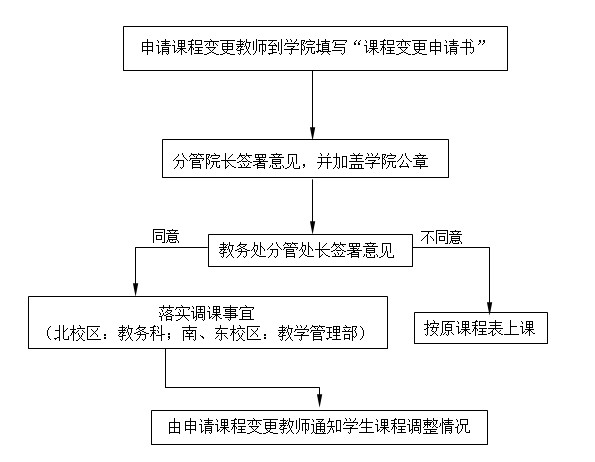 申请课程变更教师到学院填写“课程变更申请书”

分管院长签署意见，并加盖学院公章

同意

教务处分管处长签署意见

不同意

落实调课事宜
（北校区：教务科；南、东校区：教学管理部）

按原课程表上课

由申请课程变更教师通知学生课程调整情况